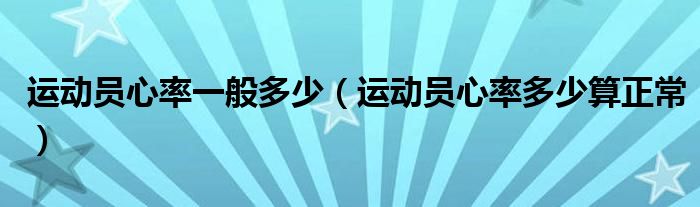 运动员心率一般多少（运动员心率多少算正常）